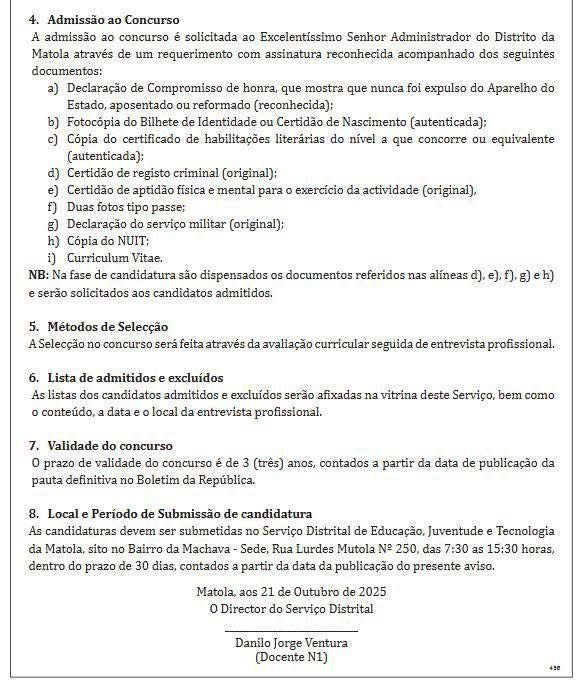 4. Admissão ao Concurso
A admissão ao concurso é solicitada ao Excelentíssimo Senhor Administrador do Distrito da Matola através de um requerimento com assinatura reconhecida acompanhado dos seguintes documentos:

a) Declaração de Compromisso de honra, que mostra que nunca foi expulso do Aparelho do Estado, aposentado ou reformado (reconhecida);
b) Fotocópia do Bilhete de Identidade ou Certidão de Nascimento (autenticada);
c) Cópia do certificado de habilitações literárias do nível a que concorre ou equivalente (autenticada);
d) Certidão de registo criminal (original);
e) Certidão de aptidão física e mental para o exercício da actividade (original),
f) Duas fotos tipo passe;
g) Declaração do serviço militar (original);
h) Cópia do NUIT;
i) Curriculum Vitae.

NB: Na fase de candidatura são dispensados os documentos referidos nas alíneas d), e), f), g) e h) e serão solicitados aos candidatos admitidos.

5. Métodos de Selecção
A Selecção no concurso será feita através da avaliação curricular seguida de entrevista profissional.

6. Lista de admitidos e excluídos
As listas dos candidatos admitidos e excluídos serão afixadas na vitrina deste Serviço, bem como o conteúdo, a data e o local da entrevista profissional.

7. Validade do concurso
O prazo de validade do concurso é de 3 (três) anos, contados a partir da data de publicação da pauta definitiva no Boletim da República.

8. Local e Período de Submissão de candidatura
As candidaturas devem ser submetidas no Serviço Distrital de Educação, Juventude e Tecnologia da Matola, sito no Bairro da Machava - Sede, Rua Lurdes Mutola Nº 250, das 7:30 as 15:30 horas, dentro do prazo de 30 dias, contados a partir da data da publicação do presente aviso.

Matola, aos 21 de Outubro de 2025
O Director do Serviço Distrital

Danilo Jorge Ventura
(Docente N1)

456